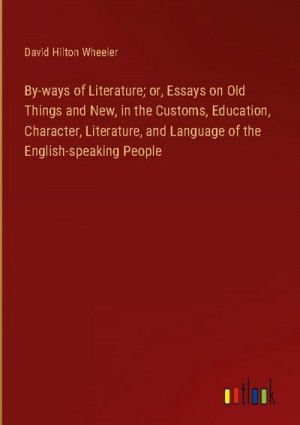 David Hilton Wheeler

By-ways of Literature; or, Essays on Old Things and New, in the Customs, Education, Character, Literature, and Language of the English-speaking People

outlook